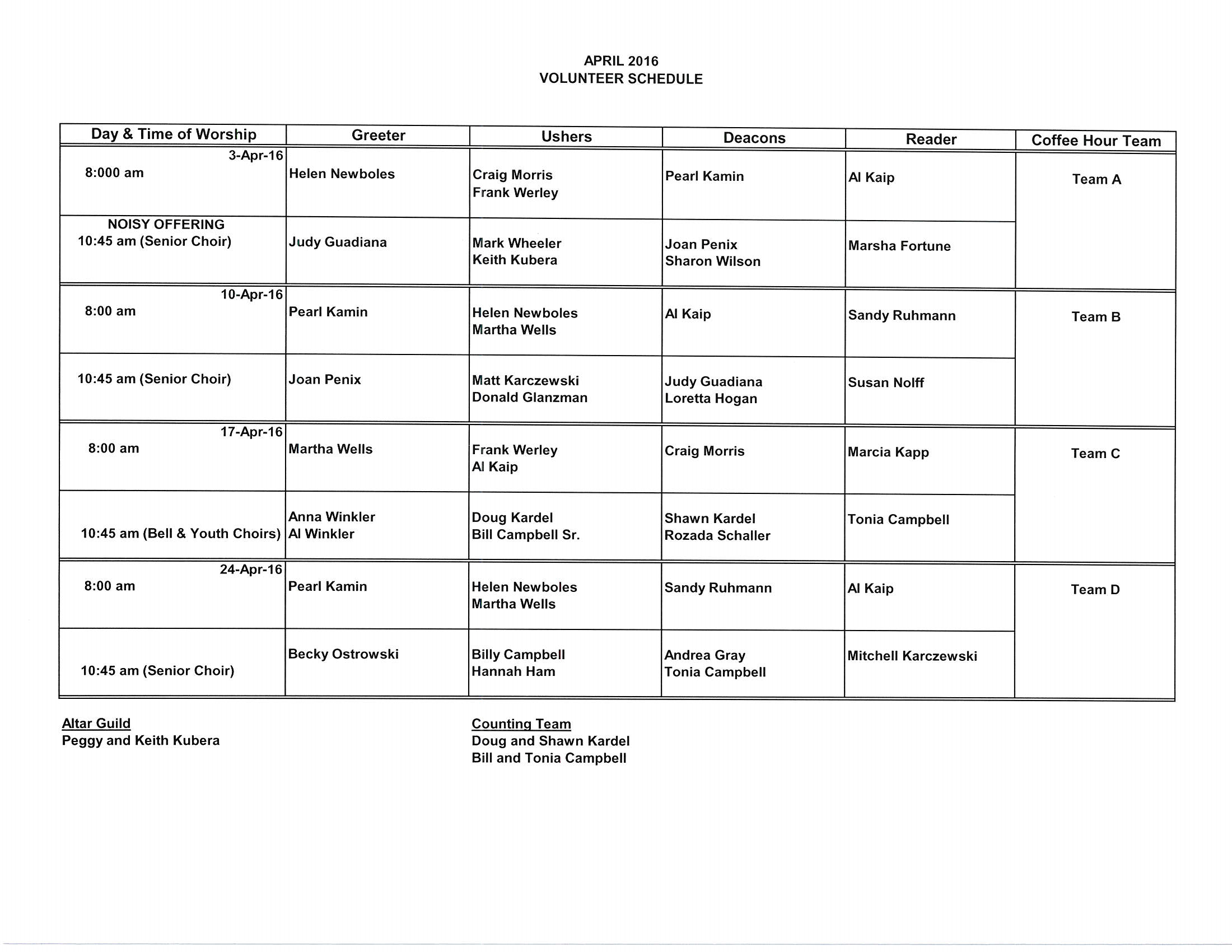 APRIL 2016
VOLUNTEER SCHEDULE

| Day & Time of Worship | Greeter | Ushers | Deacons | Reader | Coffee Hour Team |
|---|---|---|---|---|---|
| 3-Apr-16 8:000 am | Helen Newboles | Craig Morris Frank Werley | Pearl Kamin | Al Kaip | Team A |
| NOISY OFFERING 10:45 am (Senior Choir) | Judy Guadiana | Mark Wheeler Keith Kubera | Joan Penix Sharon Wilson | Marsha Fortune | |
| 10-Apr-16 8:00 am | Pearl Kamin | Helen Newboles Martha Wells | Al Kaip | Sandy Ruhmann | Team B |
| 10:45 am (Senior Choir) | Joan Penix | Matt Karczewski Donald Glanzman | Judy Guadiana Loretta Hogan | Susan Nolff | |
| 17-Apr-16 8:00 am | Martha Wells | Frank Werley Al Kaip | Craig Morris | Marcia Kapp | Team C |
| 10:45 am (Bell & Youth Choirs) | Anna Winkler Al Winkler | Doug Kardel Bill Campbell Sr. | Shawn Kardel Rozada Schaller | Tonia Campbell | |
| 24-Apr-16 8:00 am | Pearl Kamin | Helen Newboles Martha Wells | Sandy Ruhmann | Al Kaip | Team D |
| 10:45 am (Senior Choir) | Becky Ostrowski | Billy Campbell Hannah Ham | Andrea Gray Tonia Campbell | Mitchell Karczewski | |

Altar Guild
Peggy and Keith Kubera

Counting Team
Doug and Shawn Kardel
Bill and Tonia Campbell